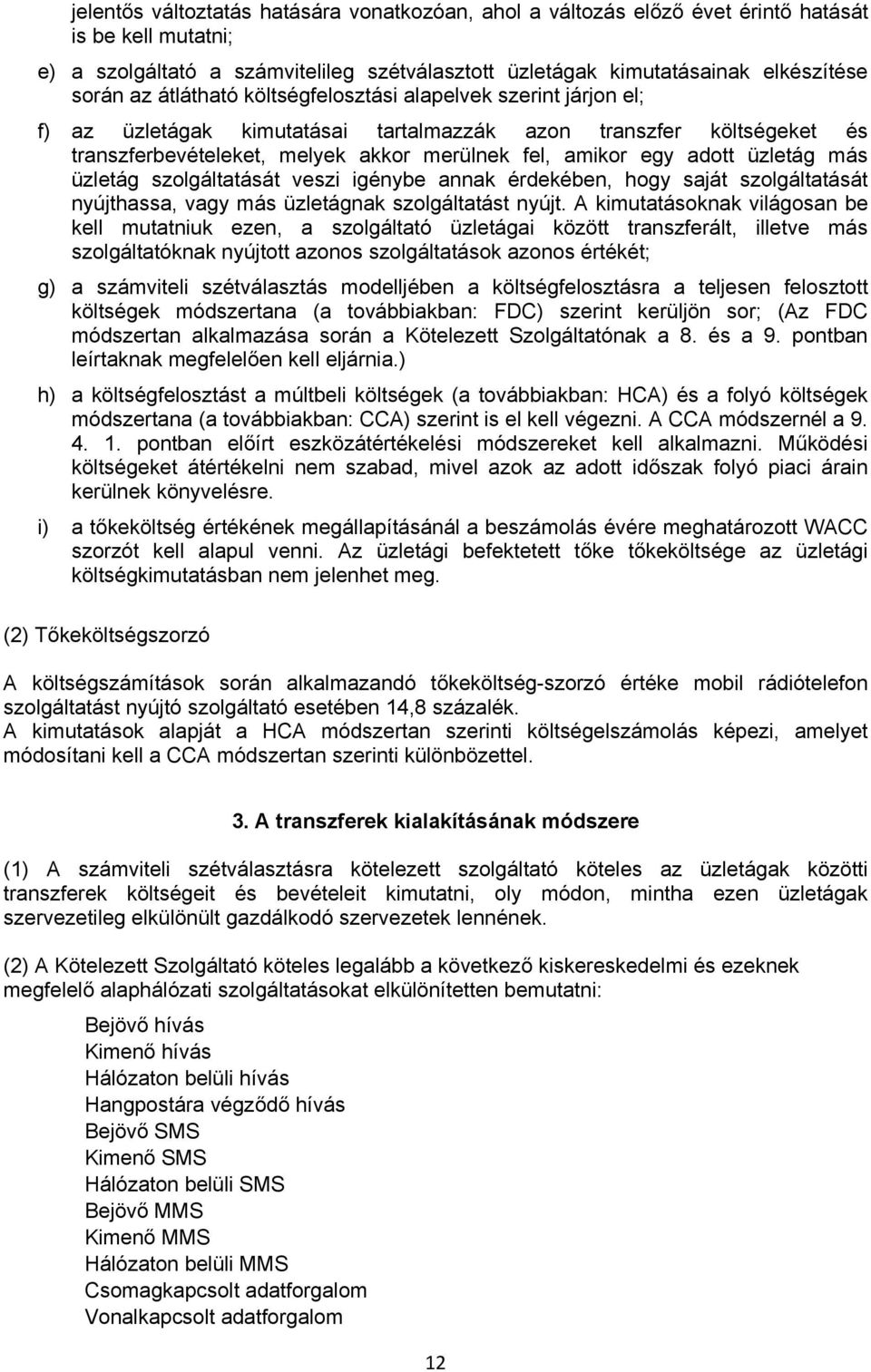 jelentős változtatás hatására vonatkozóan, ahol a változás előző évet érintő hatását is be kell mutatni;

e) a szolgáltató a számvitelileg szétválasztott üzletágak kimutatásainak elkészítése során az átlátható költségfelosztási alapelvek szerint járjon el;

f) az üzletágak kimutatásai tartalmazzák azon transzfer költségeket és transzferbevételeket, melyek akkor merülnek fel, amikor egy adott üzletág más üzletág szolgáltatását veszi igénybe annak érdekében, hogy saját szolgáltatását nyújthassa, vagy más üzletágnak szolgáltatást nyújt. A kimutatásoknak világosan be kell mutatniuk ezen, a szolgáltató üzletágai között transzferált, illetve más szolgáltatóknak nyújtott azonos szolgáltatások azonos értékét;

g) a számviteli szétválasztás modelljében a költségfelosztásra a teljesen felosztott költségek módszertana (a továbbiakban: FDC) szerint kerüljön sor; (Az FDC módszertan alkalmazása során a Kötelezett Szolgáltatónak a 8. és a 9. pontban leírtaknak megfelelően kell eljárnia.)

h) a költségfelosztást a múltbeli költségek (a továbbiakban: HCA) és a folyó költségek módszertana (a továbbiakban: CCA) szerint is el kell végezni. A CCA módszernél a 9. 4. 1. pontban előírt eszközátértékelési módszereket kell alkalmazni. Működési költségeket átértékelni nem szabad, mivel azok az adott időszak folyó piaci árain kerülnek könyvelésre.

i) a tőkeköltség értékének megállapításánál a beszámolás évére meghatározott WACC szorzót kell alapul venni. Az üzletági befektetett tőke tőkeköltsége az üzletági költségkimutatásban nem jelenhet meg.

(2) Tőkeköltségszorzó

A költségszámítások során alkalmazandó tőkeköltség-szorzó értéke mobil rádiótelefon szolgáltatást nyújtó szolgáltató esetében 14,8 százalék.
A kimutatások alapját a HCA módszertan szerinti költségelszámolás képezi, amelyet módosítani kell a CCA módszertan szerinti különbözettel.

3. A transzferek kialakításának módszere

(1) A számviteli szétválasztásra kötelezett szolgáltató köteles az üzletágak közötti transzferek költségeit és bevételeit kimutatni, oly módon, mintha ezen üzletágak szervezetileg elkülönült gazdálkodó szervezetek lennének.

(2) A Kötelezett Szolgáltató köteles legalább a következő kiskereskedelmi és ezeknek megfelelő alaphálózati szolgáltatásokat elkülönítetten bemutatni:

Bejövő hívás
Kimenő hívás
Hálózaton belüli hívás
Hangpostára végződő hívás
Bejövő SMS
Kimenő SMS
Hálózaton belüli SMS
Bejövő MMS
Kimenő MMS
Hálózaton belüli MMS
Csomagkapcsolt adatforgalom
Vonalkapcsolt adatforgalom

12